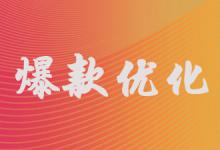 爆款优化